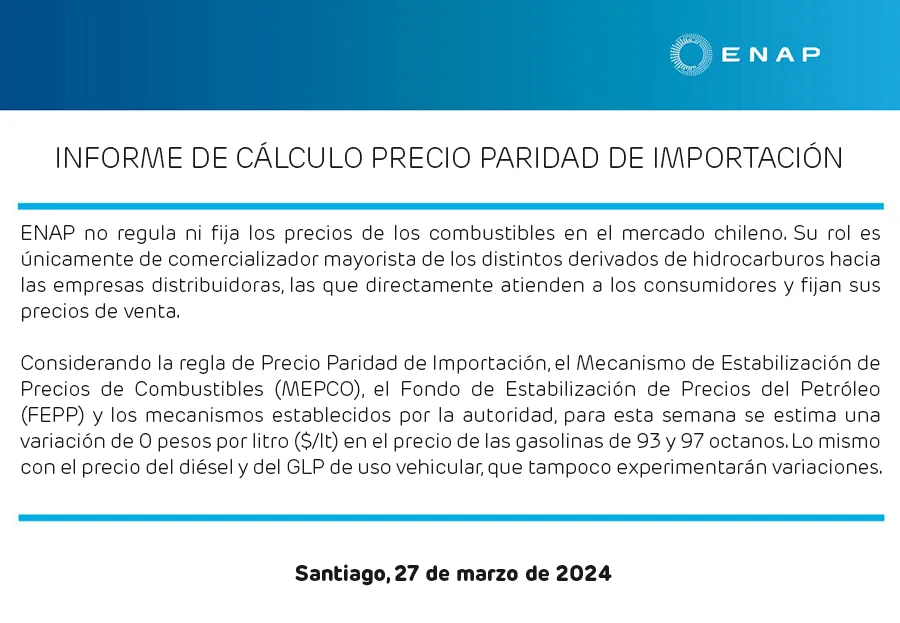 ENAP

INFORME DE CÁLCULO PRECIO PARIDAD DE IMPORTACIÓN

ENAP no regula ni fija los precios de los combustibles en el mercado chileno. Su rol es únicamente de comercializador mayorista de los distintos derivados de hidrocarburos hacia las empresas distribuidoras, las que directamente atienden a los consumidores y fijan sus precios de venta.

Considerando la regla de Precio Paridad de Importación, el Mecanismo de Estabilización de Precios de Combustibles (MEPCO), el Fondo de Estabilización de Precios del Petróleo (FEPP) y los mecanismos establecidos por la autoridad, para esta semana se estima una variación de 0 pesos por litro ($/lt) en el precio de las gasolinas de 93 y 97 octanos. Lo mismo con el precio del diésel y del GLP de uso vehicular, que tampoco experimentarán variaciones.

Santiago, 27 de marzo de 2024